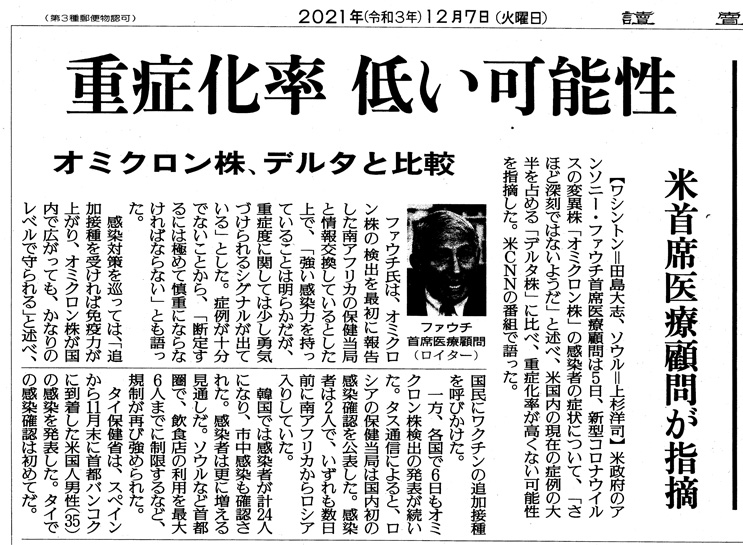 （第3種郵便物認可）

2021年（令和3年）12月7日（火曜日）

讀賣

重症化率 低い可能性

オミクロン株、デルタと比較

米首席医療顧問が指摘

【ワシントン＝田島大志、ソウル＝上杉洋司】米政府のアンソニー・ファウチ首席医療顧問は5日、新型コロナウイルスの変異株「オミクロン株」の感染者の症状について、「さほど深刻ではないようだ」と述べ、米国内の現在の症例の大半を占める「デルタ株」に比べ、重症化率が高くない可能性を指摘した。米CNNの番組で語った。

ファウチ首席医療顧問（ロイター）

ファウチ氏は、オミクロン株の検出を最初に報告した南アフリカの保健当局と情報交換しているとした上で、「強い感染力を持っていることは明らかだが、重症度に関しては少し勇気づけられるシグナルが出ている」とした。症例が十分でないことから、「断定するには極めて慎重にならなければならない」とも語った。

感染対策を巡っては、「追加接種を受ければ免疫力が上がり、オミクロン株が国内で広がっても、かなりのレベルで守られる」と述べ、国民にワクチンの追加接種を呼びかけた。

一方、各国で6日もオミクロン株検出の発表が続いた。タス通信によると、ロシアの保健当局は国内初の感染確認を公表した。感染者は2人で、いずれも数日前に南アフリカからロシア入りしていた。

韓国では感染者が計24人になり、市中感染も確認された。感染者は更に増える見通しだ。ソウルなど首都圏で、飲食店の利用を最大6人までに制限するなど、規制が再び強められた。

タイ保健省は、スペインから11月末に首都バンコクに到着した米国人男性(35)の感染を発表した。タイでの感染確認は初めてだ。